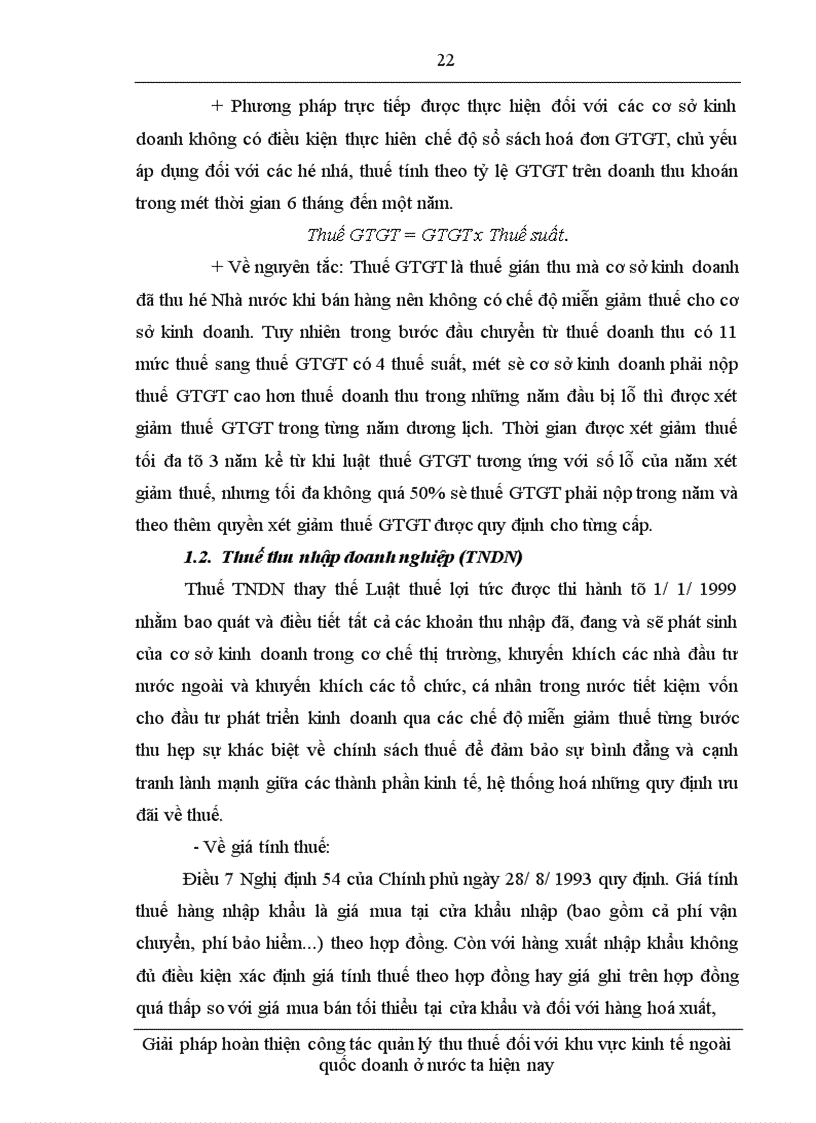 22

+ Phương pháp trực tiếp được thực hiện đối với các cơ sở kinh doanh không có điều kiện thực hiên chế độ sổ sách hoá đơn GTGT, chủ yếu áp dụng đối với các hé nhá, thuế tính theo tỷ lệ GTGT trên doanh thu khoán trong mét thời gian 6 tháng đến một năm.

Thuế GTGT = GTGT x Thuế suất.

+ Về nguyên tắc: Thuế GTGT là thuế gián thu mà cơ sở kinh doanh đã thu hé Nhà nước khi bán hàng nên không có chế độ miễn giảm thuế cho cơ sở kinh doanh. Tuy nhiên trong bước đầu chuyển từ thuế doanh thu có 11 mức thuế sang thuế GTGT có 4 thuế suất, mét sè cơ sở kinh doanh phải nộp thuế GTGT cao hơn thuế doanh thu trong những năm đầu bị lỗ thì được xét giảm thuế GTGT trong từng năm dương lịch. Thời gian được xét giảm thuế tối đa tõ 3 năm kể từ khi luật thuế GTGT tương ứng với số lỗ của năm xét giảm thuế, nhưng tối đa không quá 50% sè thuế GTGT phải nộp trong năm và theo thêm quyền xét giảm thuế GTGT được quy định cho từng cấp.

1.2. Thuế thu nhập doanh nghiệp (TNDN)

Thuế TNDN thay thế Luật thuế lợi tức được thi hành tõ 1/ 1/ 1999 nhằm bao quát và điều tiết tất cả các khoản thu nhập đã, đang và sẽ phát sinh của cơ sở kinh doanh trong cơ chế thị trường, khuyến khích các nhà đầu tư nước ngoài và khuyến khích các tổ chức, cá nhân trong nước tiết kiệm vốn cho đầu tư phát triển kinh doanh qua các chế độ miễn giảm thuế từng bước thu hẹp sự khác biệt về chính sách thuế để đảm bảo sự bình đẳng và cạnh tranh lành mạnh giữa các thành phần kinh tế, hệ thống hoá những quy định ưu đãi về thuế.

- Về giá tính thuế:

Điều 7 Nghị định 54 của Chính phủ ngày 28/ 8/ 1993 quy định. Giá tính thuế hàng nhập khẩu là giá mua tại cửa khẩu nhập (bao gồm cả phí vận chuyển, phí bảo hiểm...) theo hợp đồng. Còn với hàng xuất nhập khẩu không đủ điều kiện xác định giá tính thuế theo hợp đồng hay giá ghi trên hợp đồng quá thấp so với giá mua bán tối thiểu tại cửa khẩu và đối với hàng hoá xuất,

Giải pháp hoàn thiện công tác quản lý thu thuế đối với khu vực kinh tế ngoài quốc doanh ở nước ta hiện nay